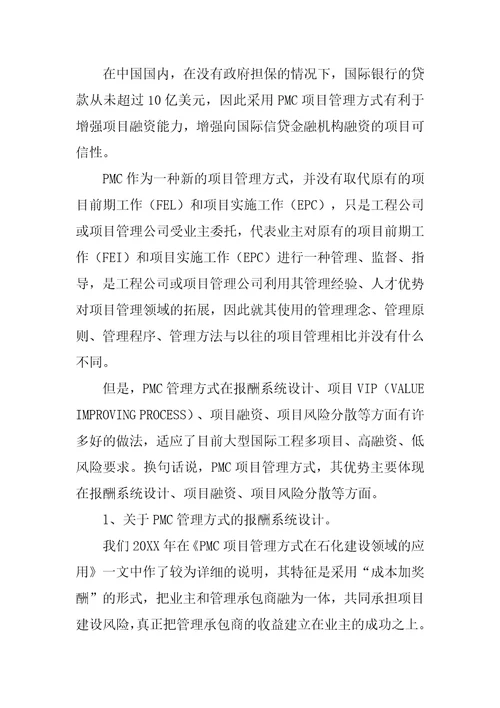 在中国国内，在没有政府担保的情况下，国际银行的贷款从未超过10亿美元，因此采用PMC项目管理方式有利于增强项目融资能力，增强向国际信贷金融机构融资的项目可信性。

PMC作为一种新的项目管理方式，并没有取代原有的项目前期工作（FEL）和项目实施工作（EPC），只是工程公司或项目管理公司受业主委托，代表业主对原有的项目前期工作（FEI）和项目实施工作（EPC）进行一种管理、监督、指导，是工程公司或项目管理公司利用其管理经验、人才优势对项目管理领域的拓展，因此就其使用的管理理念、管理原则、管理程序、管理方法与以往的项目管理相比并没有什么不同。

但是，PMC管理方式在报酬系统设计、项目VIP（VALUE IMPROVING PROCESS）、项目融资、项目风险分散等方面有许多好的做法，适应了目前大型国际工程多项目、高融资、低风险要求。换句话说，PMC项目管理方式，其优势主要体现在报酬系统设计、项目融资、项目风险分散等方面。

1、关于PMC管理方式的报酬系统设计。

我们20XX年在《PMC项目管理方式在石化建设领域的应用》一文中作了较为详细的说明，其特征是采用“成本加奖酬”的形式，把业主和管理承包商融为一体，共同承担项目建设风险，真正把管理承包商的收益建立在业主的成功之上。